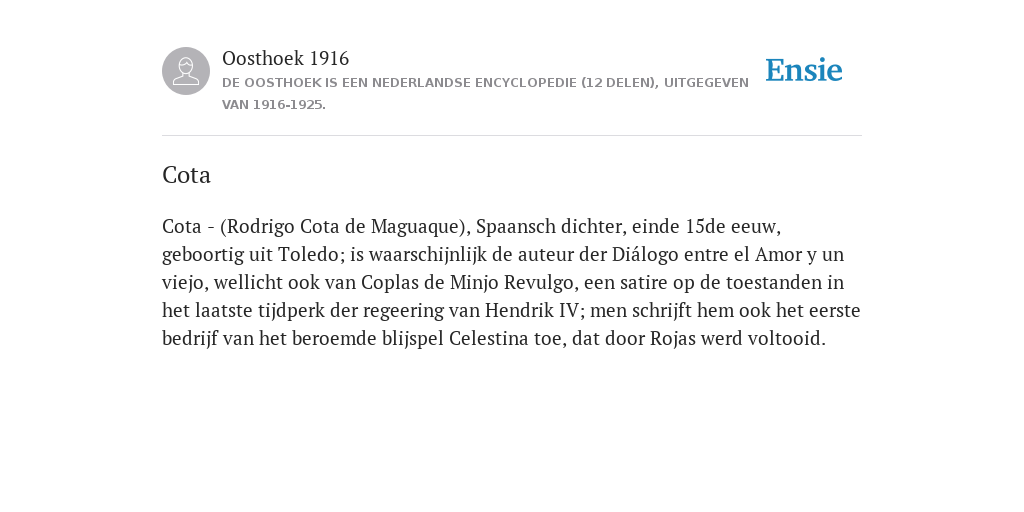 Oosthoek 1916

DE OOSTHOEK IS EEN NEDERLANDSE ENCYCLOPEDIE (12 DELEN), UITGEGEVEN VAN 1916-1925.

Ensie

Cota

Cota - (Rodrigo Cota de Maguaque), Spaansch dichter, einde 15de eeuw, geboortig uit Toledo; is waarschijnlijk de auteur der Diálogo entre el Amor y un viejo, wellicht ook van Coplas de Minjo Revulgo, een satire op de toestanden in het laatste tijdperk der regeering van Hendrik IV; men schrijft hem ook het eerste bedrijf van het beroemde blijspel Celestina toe, dat door Rojas werd voltooid.